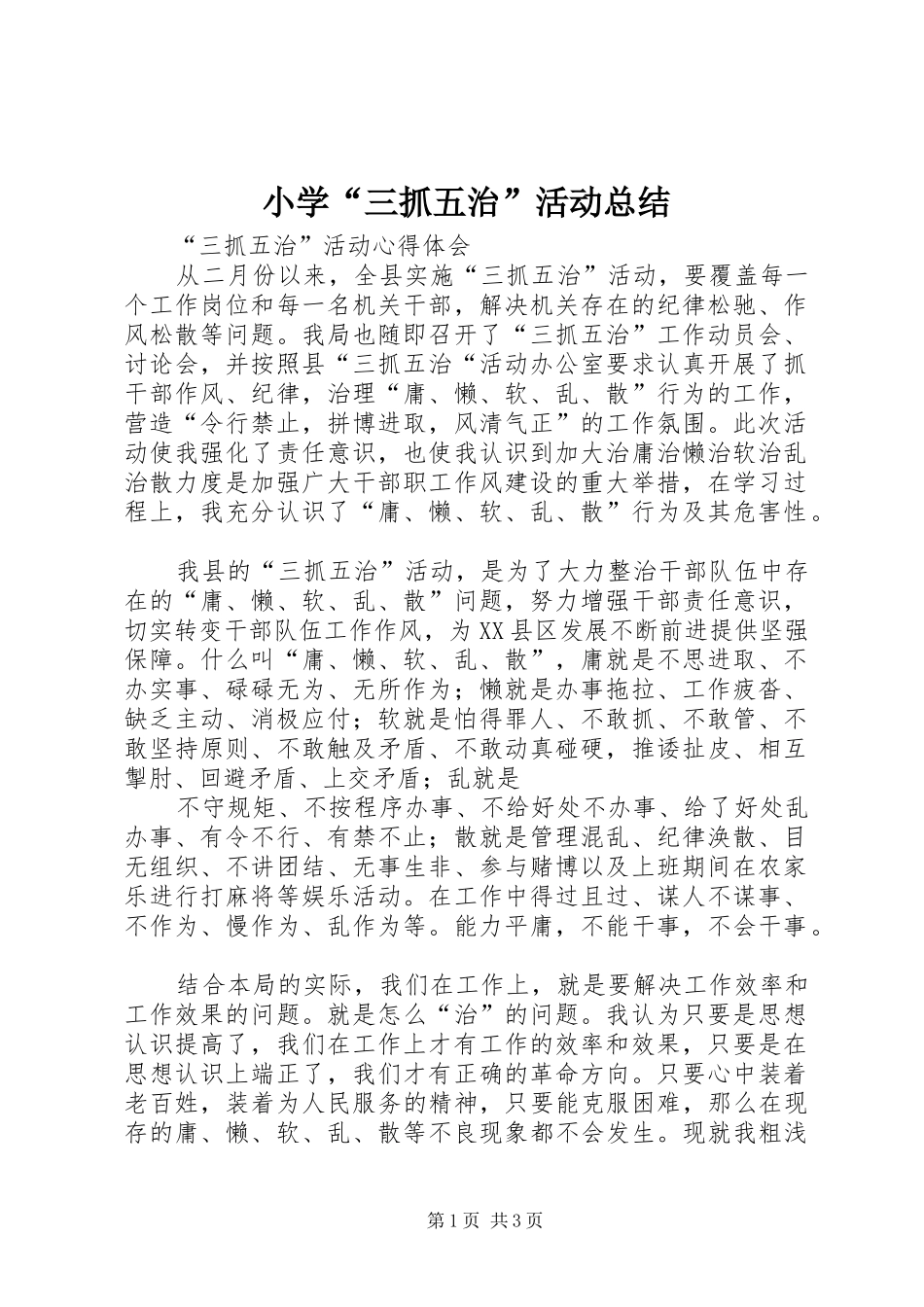 小学“三抓五治”活动总结

“三抓五治”活动心得体会

从二月份以来，全县实施“三抓五治”活动，要覆盖每一个工作岗位和每一名机关干部，解决机关存在的纪律松驰、作风松散等问题。我局也随即召开了“三抓五治”工作动员会、讨论会，并按照县“三抓五治“活动办公室要求认真开展了抓干部作风、纪律，治理“庸、懒、软、乱、散”行为的工作，营造“令行禁止，拼博进取，风清气正”的工作氛围。此次活动使我强化了责任意识，也使我认识到加大治庸治懒治软治乱治散力度是加强广大干部职工作风建设的重大举措，在学习过程上，我充分认识了“庸、懒、软、乱、散”行为及其危害性。

我县的“三抓五治”活动，是为了大力整治干部队伍中存在的“庸、懒、软、乱、散”问题，努力增强干部责任意识，切实转变干部队伍工作作风，为XX县区发展不断前进提供坚强保障。什么叫“庸、懒、软、乱、散”，庸就是不思进取、不办实事、碌碌无为、无所作为；懒就是办事拖拉、工作疲沓、缺乏主动、消极应付；软就是怕得罪人、不敢抓、不敢管、不敢坚持原则、不敢触及矛盾、不敢动真碰硬，推诿扯皮、相互掣肘、回避矛盾、上交矛盾；乱就是

不守规矩、不按程序办事、不给好处不办事、给了好处乱办事、有令不行、有禁不止；散就是管理混乱、纪律涣散、目无组织、不讲团结、无事生非、参与赌博以及上班期间在农家乐进行打麻将等娱乐活动。在工作中得过且过、谋人不谋事、不作为、慢作为、乱作为等。能力平庸，不能干事，不会干事。

结合本局的实际，我们在工作上，就是要解决工作效率和工作效果的问题。就是怎么“治”的问题。我认为只要是思想认识提高了，我们在工作上才有工作的效率和效果，只要是在思想认识上端正了，我们才有正确的革命方向。只要心中装着老百姓，装着为人民服务的精神，只要能克服困难，那么在现存的庸、懒、软、乱、散等不良现象都不会发生。现就我粗浅

第1页 共3页